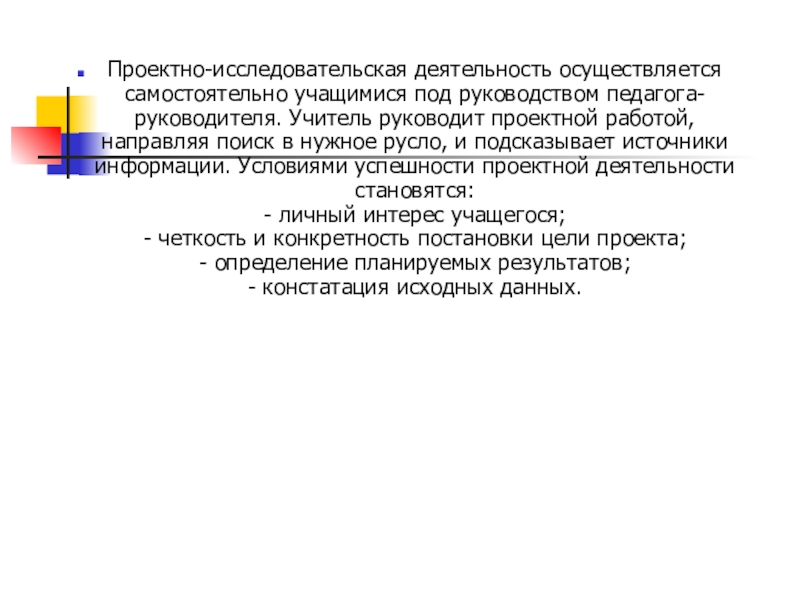 Проектно-исследовательская деятельность осуществляется самостоятельно учащимися под руководством педагога-руководителя. Учитель руководит проектной работой, направляя поиск в нужное русло, и подсказывает источники информации. Условиями успешности проектной деятельности становятся:
- личный интерес учащегося;
- четкость и конкретность постановки цели проекта;
- определение планируемых результатов;
- констатация исходных данных.